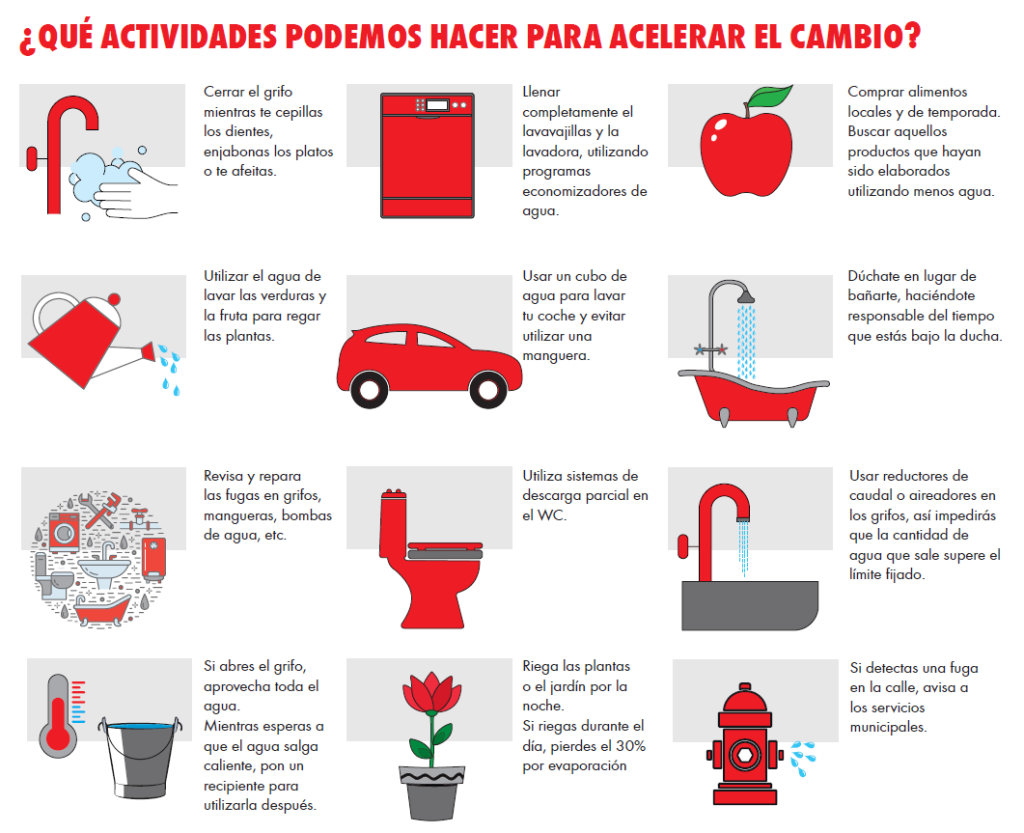 ¿QUÉ ACTIVIDADES PODEMOS HACER PARA ACELERAR EL CAMBIO?

Cerrar el grifo mientras te cepillas los dientes, enjabonas los platos o te afeitas.

Llenar completamente el lavavajillas y la lavadora, utilizando programas economizadores de agua.

Comprar alimentos locales y de temporada. Buscar aquellos productos que hayan sido elaborados utilizando menos agua.

Utilizar el agua de lavar las verduras y la fruta para regar las plantas.

Usar un cubo de agua para lavar tu coche y evitar utilizar una manguera.

Dúchate en lugar de bañarte, haciéndote responsable del tiempo que estás bajo la ducha.

Revisa y repara las fugas en grifos, mangueras, bombas de agua, etc.

Utiliza sistemas de descarga parcial en el WC.

Usar reductores de caudal o aireadores en los grifos, así impedirás que la cantidad de agua que sale supere el límite fijado.

Si abres el grifo, aprovecha toda el agua.
Mientras esperas a que el agua salga caliente, pon un recipiente para utilizarla después.

Riega las plantas o el jardín por la noche.
Si riegas durante el día, pierdes el 30% por evaporación

Si detectas una fuga en la calle, avisa a los servicios municipales.